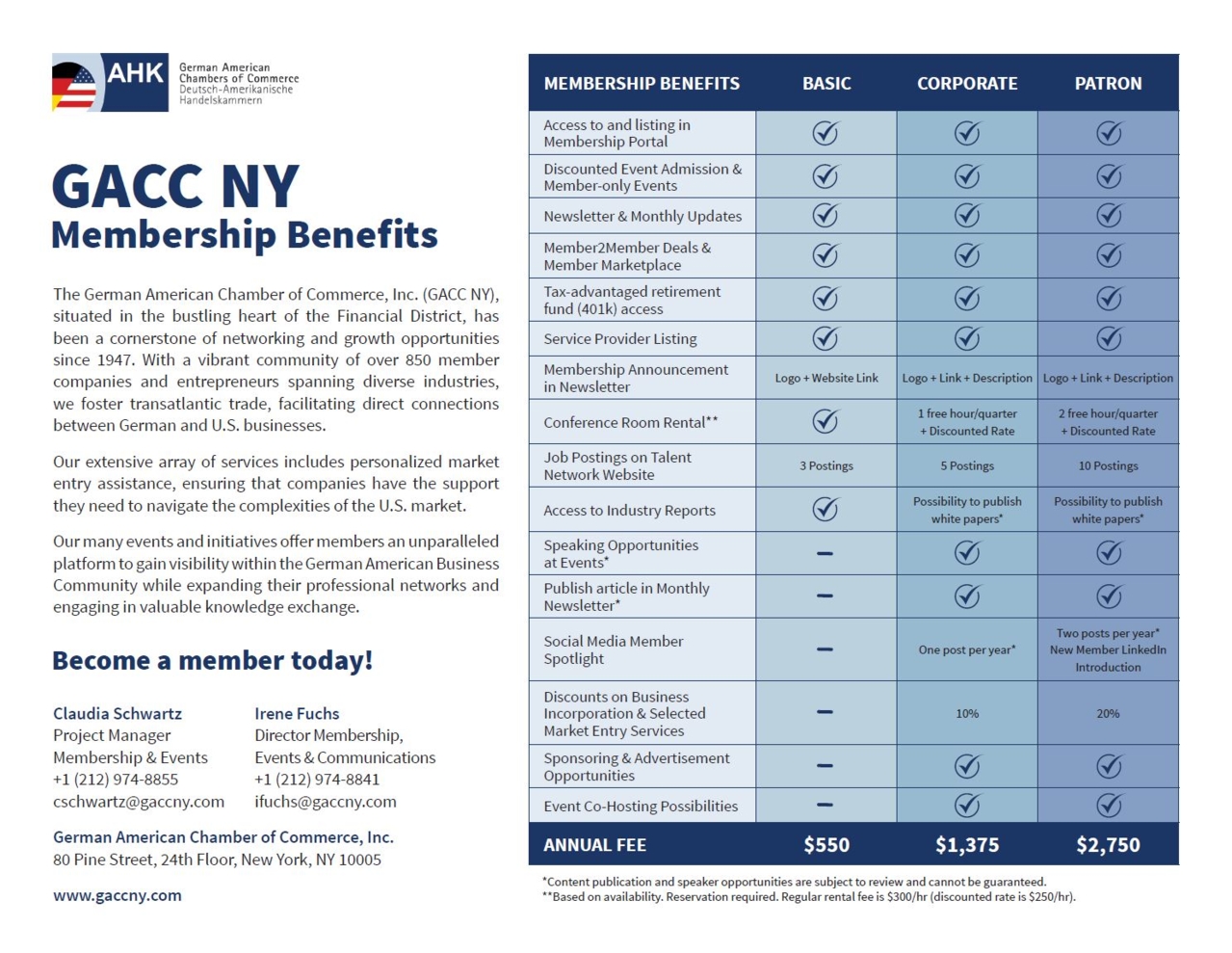 AHK German American Chambers of Commerce Deutsch-Amerikanische Handelskammern

GACC NY
Membership Benefits

The German American Chamber of Commerce, Inc. (GACC NY), situated in the bustling heart of the Financial District, has been a cornerstone of networking and growth opportunities since 1947. With a vibrant community of over 850 member companies and entrepreneurs spanning diverse industries, we foster transatlantic trade, facilitating direct connections between German and U.S. businesses.

Our extensive array of services includes personalized market entry assistance, ensuring that companies have the support they need to navigate the complexities of the U.S. market.

Our many events and initiatives offer members an unparalleled platform to gain visibility within the German American Business Community while expanding their professional networks and engaging in valuable knowledge exchange.

Become a member today!

Claudia Schwartz
Project Manager
Membership & Events
+1 (212) 974-8855
cschwartz@gaccny.com

Irene Fuchs
Director Membership,
Events & Communications
+1 (212) 974-8841
ifuchs@gaccny.com

German American Chamber of Commerce, Inc.
80 Pine Street, 24th Floor, New York, NY 10005

www.gaccny.com

| MEMBERSHIP BENEFITS | BASIC | CORPORATE | PATRON |
|---|---|---|---|
| Access to and listing in Membership Portal | ✓ | ✓ | ✓ |
| Discounted Event Admission & Member-only Events | ✓ | ✓ | ✓ |
| Newsletter & Monthly Updates | ✓ | ✓ | ✓ |
| Member2Member Deals & Member Marketplace | ✓ | ✓ | ✓ |
| Tax-advantaged retirement fund (401k) access | ✓ | ✓ | ✓ |
| Service Provider Listing | ✓ | ✓ | ✓ |
| Membership Announcement in Newsletter | Logo + Website Link | Logo + Link + Description | Logo + Link + Description |
| Conference Room Rental** | ✓ | 1 free hour/quarter + Discounted Rate | 2 free hour/quarter + Discounted Rate |
| Job Postings on Talent Network Website | 3 Postings | 5 Postings | 10 Postings |
| Access to Industry Reports | ✓ | Possibility to publish white papers* | Possibility to publish white papers* |
| Speaking Opportunities at Events* | – | ✓ | ✓ |
| Publish article in Monthly Newsletter* | – | ✓ | ✓ |
| Social Media Member Spotlight | – | One post per year* | Two posts per year* New Member LinkedIn Introduction |
| Discounts on Business Incorporation & Selected Market Entry Services | – | 10% | 20% |
| Sponsoring & Advertisement Opportunities | – | ✓ | ✓ |
| Event Co-Hosting Possibilities | – | ✓ | ✓ |
| ANNUAL FEE | $550 | $1,375 | $2,750 |

*Content publication and speaker opportunities are subject to review and cannot be guaranteed.
**Based on availability. Reservation required. Regular rental fee is $300/hr (discounted rate is $250/hr).